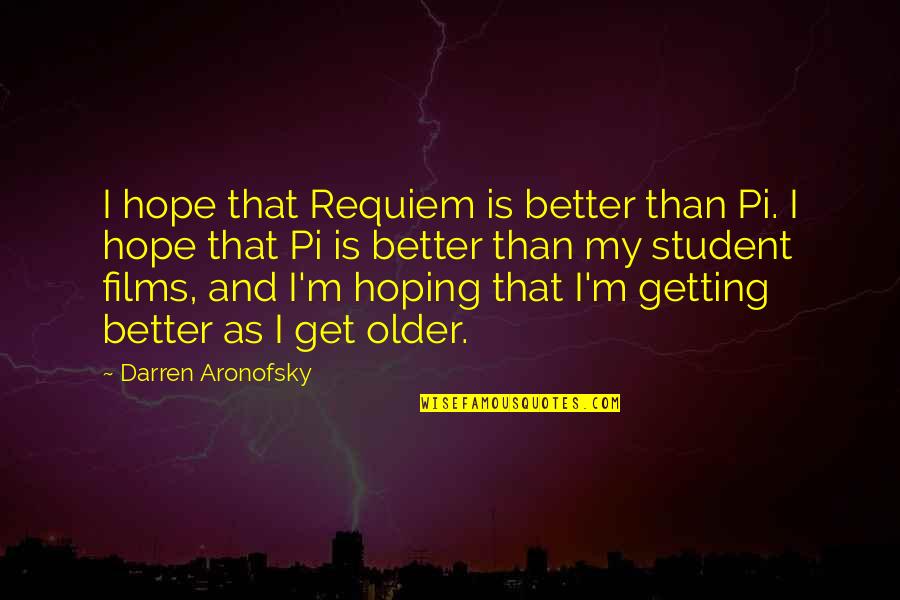 I hope that Requiem is better than Pi. I hope that Pi is better than my student films, and I'm hoping that I'm getting better as I get older.

~ Darren Aronofsky

WISEFAMOUSQUOTES.COM